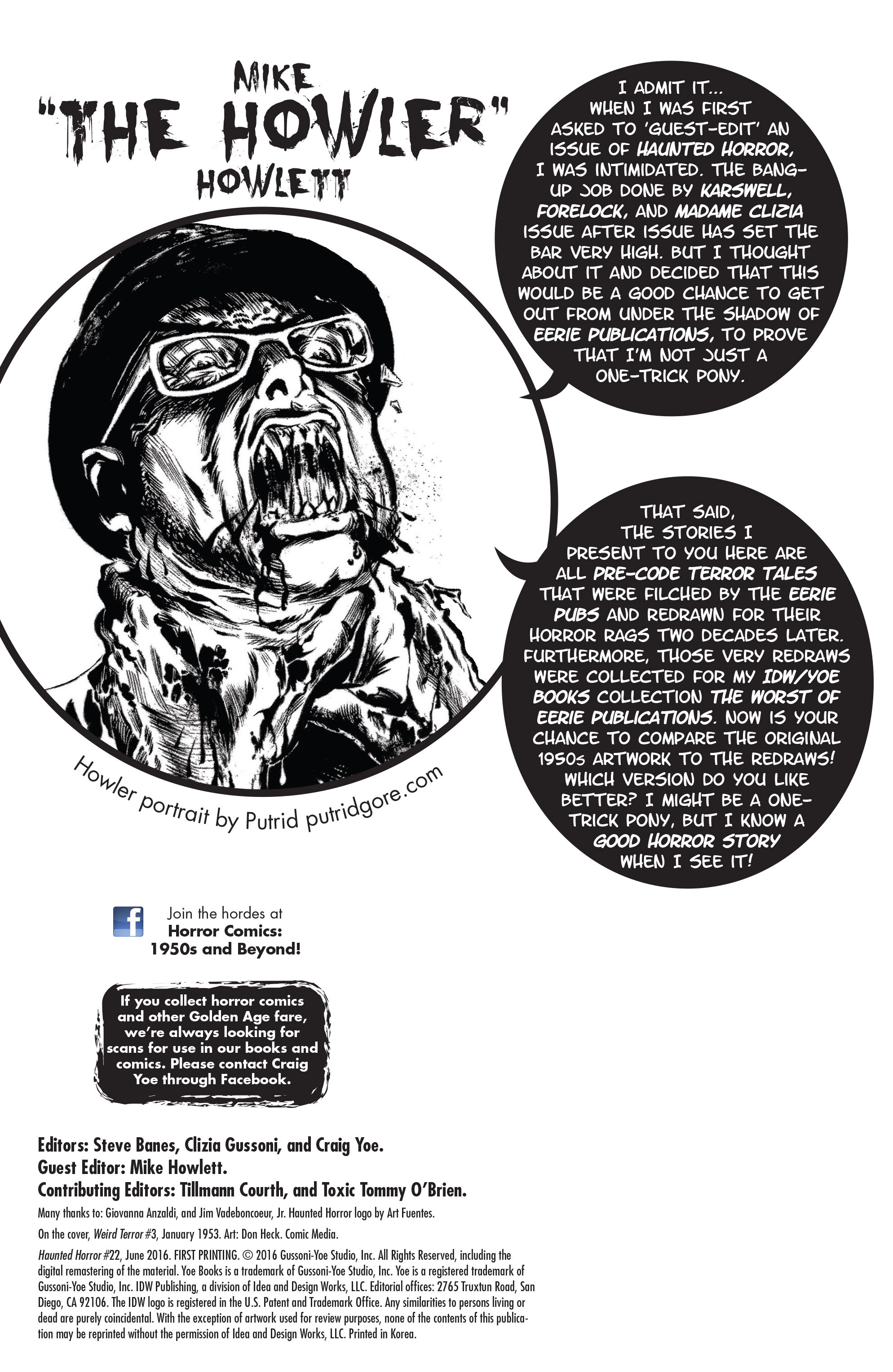 MIKE
"THE HOWLER"
HOWLETT

I ADMIT IT... WHEN I WAS FIRST ASKED TO 'GUEST-EDIT' AN ISSUE OF HAUNTED HORROR, I WAS INTIMIDATED. THE BANG-UP JOB DONE BY KARSWELL, FORELOCK, AND MADAME CLIZIA ISSUE AFTER ISSUE HAS SET THE BAR VERY HIGH. BUT I THOUGHT ABOUT IT AND DECIDED THAT THIS WOULD BE A GOOD CHANCE TO GET OUT FROM UNDER THE SHADOW OF EERIE PUBLICATIONS, TO PROVE THAT I'M NOT JUST A ONE-TRICK PONY.

THAT SAID, THE STORIES I PRESENT TO YOU HERE ARE ALL PRE-CODE TERROR TALES THAT WERE FILCHED BY THE EERIE PUBS AND REDRAWN FOR THEIR HORROR RAGS TWO DECADES LATER. FURTHERMORE, THOSE VERY REDRAWS WERE COLLECTED FOR MY IDW/YOE BOOKS COLLECTION THE WORST OF EERIE PUBLICATIONS. NOW IS YOUR CHANCE TO COMPARE THE ORIGINAL 1950s ARTWORK TO THE REDRAWS! WHICH VERSION DO YOU LIKE BETTER? I MIGHT BE A ONE-TRICK PONY, BUT I KNOW A GOOD HORROR STORY WHEN I SEE IT!

Howler portrait by Putrid putridgore.com

Join the hordes at
Horror Comics: 1950s and Beyond!

If you collect horror comics and other Golden Age fare, we're always looking for scans for use in our books and comics. Please contact Craig Yoe through Facebook.

Editors: Steve Banes, Clizia Gussoni, and Craig Yoe.
Guest Editor: Mike Howlett.
Contributing Editors: Tillmann Courth, and Toxic Tommy O'Brien.

Many thanks to: Giovanna Anzaldi, and Jim Vadeboncoeur, Jr. Haunted Horror logo by Art Fuentes.

On the cover, Weird Terror #3, January 1953. Art: Don Heck. Comic Media.

Haunted Horror #22, June 2016. FIRST PRINTING. © 2016 Gussoni-Yoe Studio, Inc. All Rights Reserved, including the digital remastering of the material. Yoe Books is a trademark of Gussoni-Yoe Studio, Inc. Yoe is a registered trademark of Gussoni-Yoe Studio, Inc. IDW Publishing, a division of Idea and Design Works, LLC. Editorial offices: 2765 Truxtun Road, San Diego, CA 92106. The IDW logo is registered in the U.S. Patent and Trademark Office. Any similarities to persons living or dead are purely coincidental. With the exception of artwork used for review purposes, none of the contents of this publication may be reprinted without the permission of Idea and Design Works, LLC. Printed in Korea.